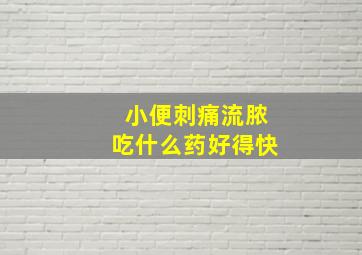 小便刺痛流脓
吃什么药好得快